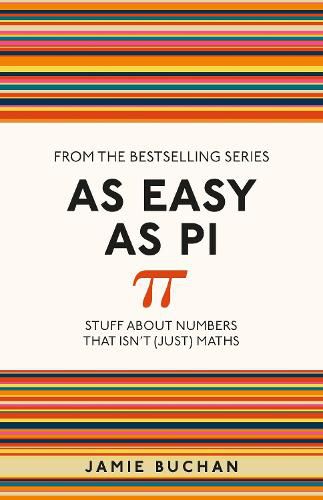 FROM THE BESTSELLING SERIES

AS EASY AS PI

$\pi$

STUFF ABOUT NUMBERS THAT ISN'T (JUST) MATHS

JAMIE BUCHAN